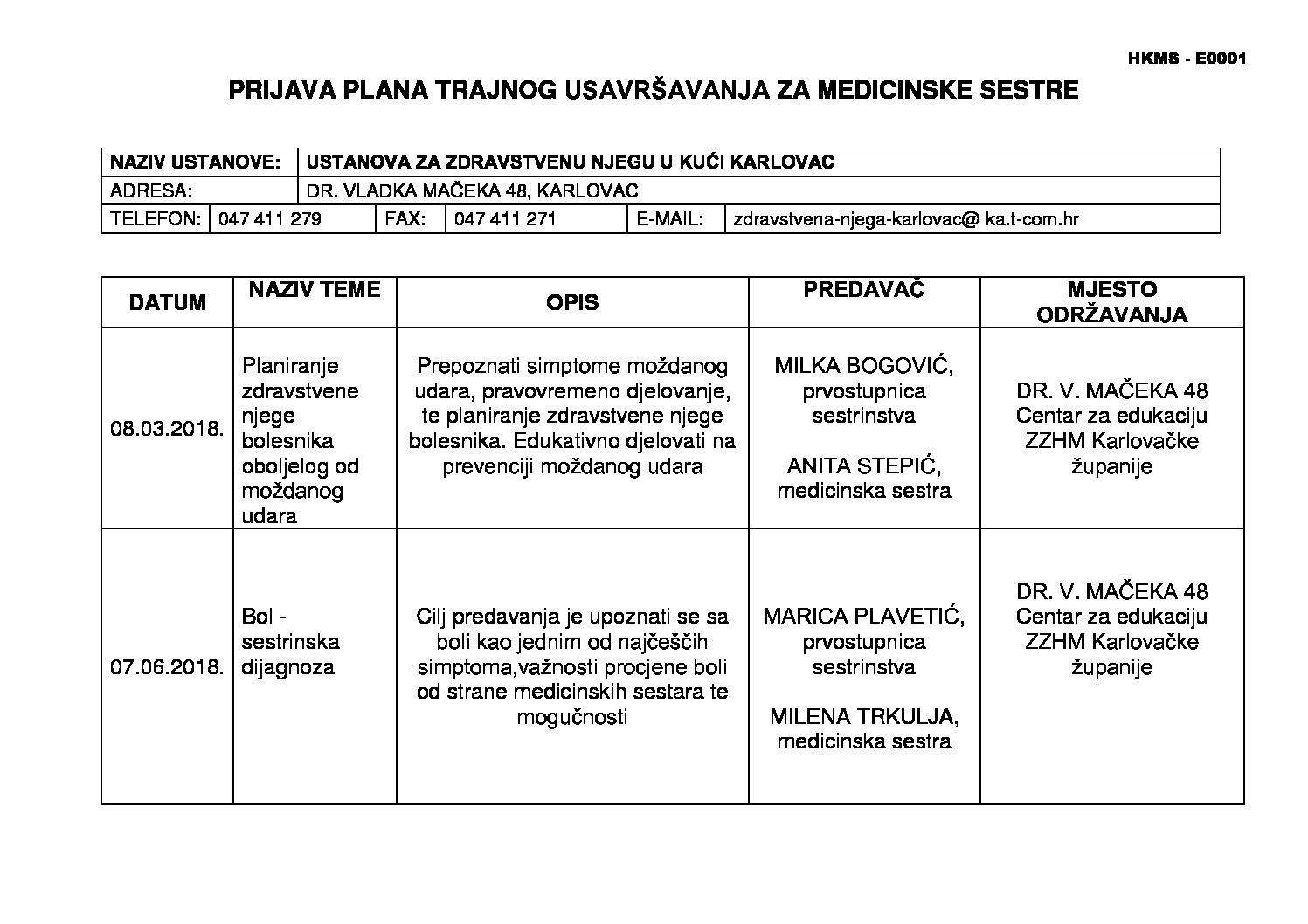 HKMS - E0001

PRIJAVA PLANA TRAJNOG USAVRŠAVANJA ZA MEDICINSKE SESTRE

NAZIV USTANOVE: USTANOVA ZA ZDRAVSTVENU NJEGU U KUĆI KARLOVAC
ADRESA: DR. VLADKA MAČEKA 48, KARLOVAC
TELEFON: 047 411 279 FAX: 047 411 271 E-MAIL: zdravstvena-njega-karlovac@ ka.t-com.hr

| DATUM | NAZIV TEME | OPIS | PREDAVAČ | MJESTO ODRŽAVANJA |
|---|---|---|---|---|
| 08.03.2018. | Planiranje zdravstvene njege bolesnika oboljelog od moždanog udara | Prepoznati simptome moždanog udara, pravovremeno djelovanje, te planiranje zdravstvene njege bolesnika. Edukativno djelovati na prevenciji moždanog udara | MILKA BOGOVIĆ, prvostupnica sestrinstva ANITA STEPIĆ, medicinska sestra | DR. V. MAČEKA 48 Centar za edukaciju ZZHM Karlovačke županije |
| 07.06.2018. | Bol - sestrinska dijagnoza | Cilj predavanja je upoznati se sa boli kao jednim od najčeščih simptoma,važnosti procjene boli od strane medicinskih sestara te mogučnosti | MARICA PLAVETIĆ, prvostupnica sestrinstva MILENA TRKULJA, medicinska sestra | DR. V. MAČEKA 48 Centar za edukaciju ZZHM Karlovačke županije |